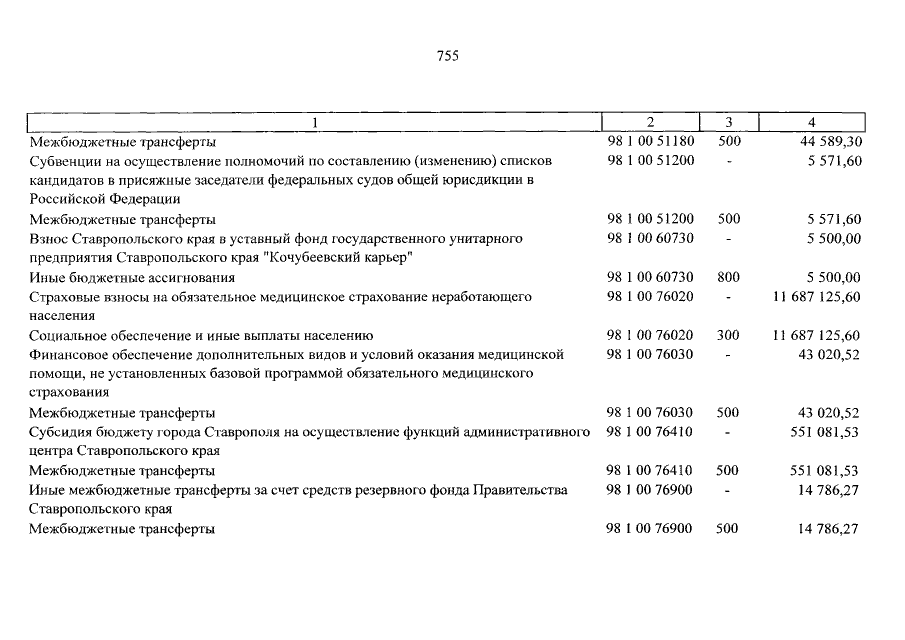 755

| 1 | 2 | 3 | 4 |
|---|---|---|---|
| Межбюджетные трансферты | 98 1 00 51180 | 500 | 44 589,30 |
| Субвенции на осуществление полномочий по составлению (изменению) списков кандидатов в присяжные заседатели федеральных судов общей юрисдикции в Российской Федерации | 98 1 00 51200 | - | 5 571,60 |
| Межбюджетные трансферты | 98 1 00 51200 | 500 | 5 571,60 |
| Взнос Ставропольского края в уставный фонд государственного унитарного предприятия Ставропольского края "Кочубеевский карьер" | 98 1 00 60730 | - | 5 500,00 |
| Иные бюджетные ассигнования | 98 1 00 60730 | 800 | 5 500,00 |
| Страховые взносы на обязательное медицинское страхование неработающего населения | 98 1 00 76020 | - | 11 687 125,60 |
| Социальное обеспечение и иные выплаты населению | 98 1 00 76020 | 300 | 11 687 125,60 |
| Финансовое обеспечение дополнительных видов и условий оказания медицинской помощи, не установленных базовой программой обязательного медицинского страхования | 98 1 00 76030 | - | 43 020,52 |
| Межбюджетные трансферты | 98 1 00 76030 | 500 | 43 020,52 |
| Субсидия бюджету города Ставрополя на осуществление функций административного центра Ставропольского края | 98 1 00 76410 | - | 551 081,53 |
| Межбюджетные трансферты | 98 1 00 76410 | 500 | 551 081,53 |
| Иные межбюджетные трансферты за счет средств резервного фонда Правительства Ставропольского края | 98 1 00 76900 | - | 14 786,27 |
| Межбюджетные трансферты | 98 1 00 76900 | 500 | 14 786,27 |